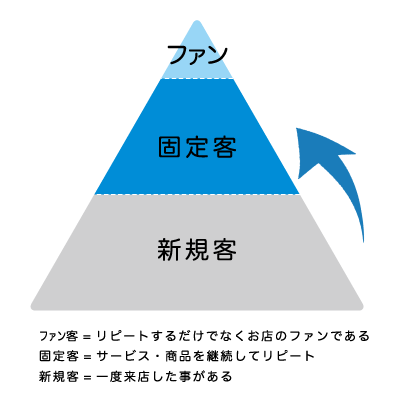 ファン

固定客

新規客

ファン客 = リピートするだけでなくお店のファンである
固定客 = サービス・商品を継続してリピート
新規客 = 一度来店した事がある